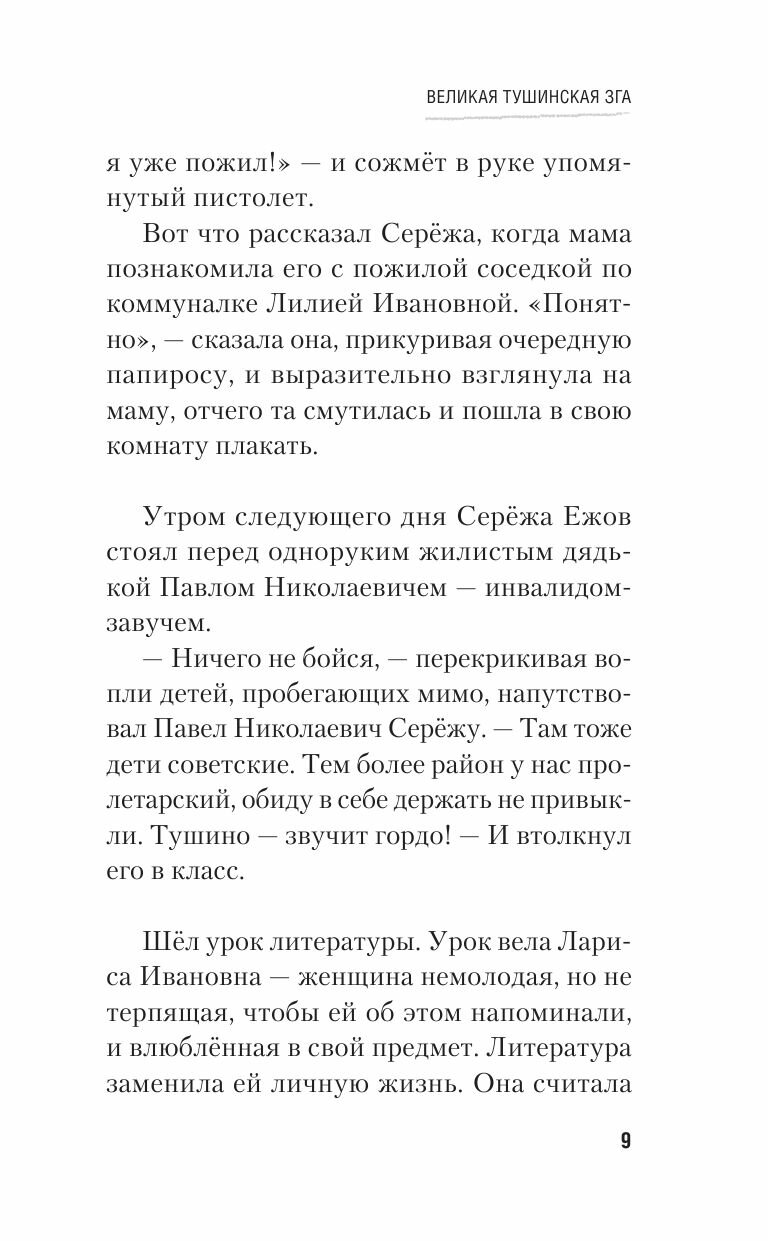 ВЕЛИКАЯ ТУШИНСКАЯ ЗГА

я уже пожил!» — и сожмёт в руке упомянутый пистолет.

Вот что рассказал Серёжа, когда мама познакомила его с пожилой соседкой по коммуналке Лилией Ивановной. «Понятно», — сказала она, прикуривая очередную папиросу, и выразительно взглянула на маму, отчего та смутилась и пошла в свою комнату плакать.

Утром следующего дня Серёжа Ежов стоял перед одноруким жилистым дядькой Павлом Николаевичем — инвалидом-завучем.

— Ничего не бойся, — перекрикивая вопли детей, пробегающих мимо, напутствовал Павел Николаевич Серёжу. — Там тоже дети советские. Тем более район у нас пролетарский, обиду в себе держать не привыкли. Тушино — звучит гордо! — И втолкнул его в класс.

Шёл урок литературы. Урок вела Лариса Ивановна — женщина немолодая, но не терпящая, чтобы ей об этом напоминали, и влюблённая в свой предмет. Литература заменила ей личную жизнь. Она считала

9